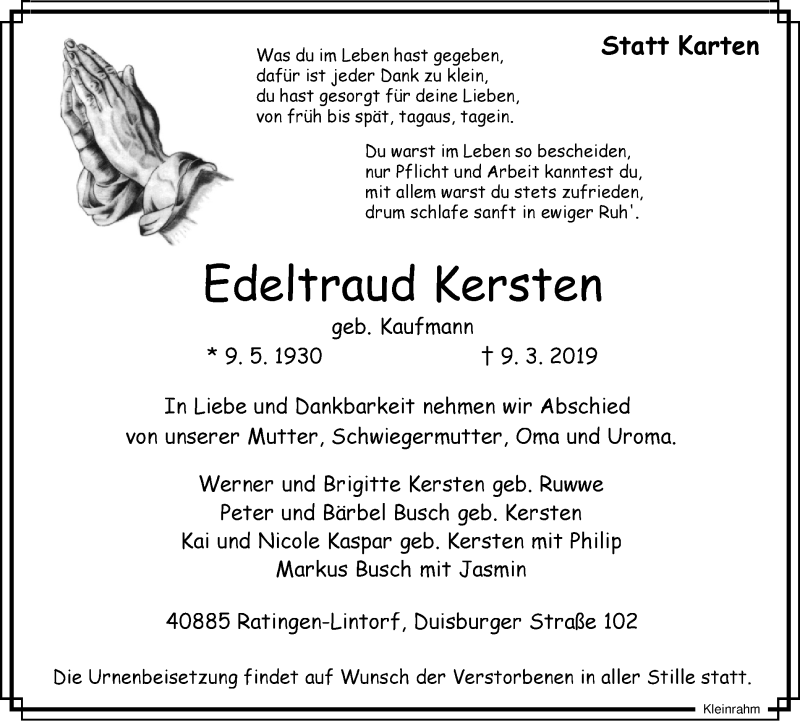 Statt Karten

Was du im Leben hast gegeben,
dafür ist jeder Dank zu klein,
du hast gesorgt für deine Lieben,
von früh bis spät, tagaus, tagein.

Du warst im Leben so bescheiden,
nur Pflicht und Arbeit kanntest du,
mit allem warst du stets zufrieden,
drum schlafe sanft in ewiger Ruh'.

Edeltraud Kersten

geb. Kaufmann

* 9. 5. 1930 † 9. 3. 2019

In Liebe und Dankbarkeit nehmen wir Abschied
von unserer Mutter, Schwiegermutter, Oma und Uroma.

Werner und Brigitte Kersten geb. Ruwwe
Peter und Bärbel Busch geb. Kersten
Kai und Nicole Kaspar geb. Kersten mit Philip
Markus Busch mit Jasmin

40885 Ratingen-Lintorf, Duisburger Straße 102

Die Urnenbeisetzung findet auf Wunsch der Verstorbenen in aller Stille statt.

Kleinrahm